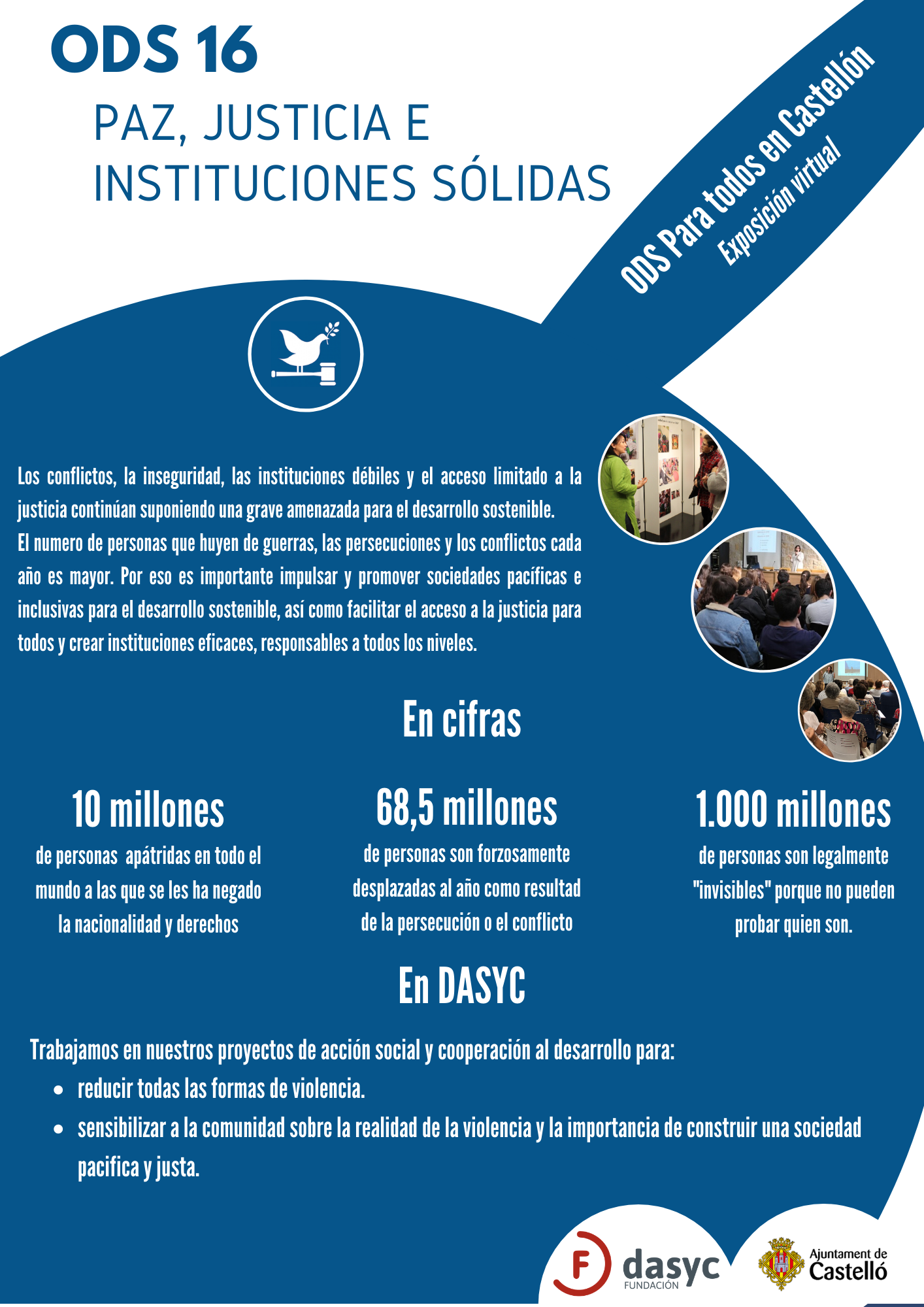 ODS 16

PAZ, JUSTICIA E INSTITUCIONES SÓLIDAS

ODS Para todos en Castellón
Exposición virtual

Los conflictos, la inseguridad, las instituciones débiles y el acceso limitado a la justicia continúan suponiendo una grave amenazada para el desarrollo sostenible. El numero de personas que huyen de guerras, las persecuciones y los conflictos cada año es mayor. Por eso es importante impulsar y promover sociedades pacíficas e inclusivas para el desarrollo sostenible, así como facilitar el acceso a la justicia para todos y crear instituciones eficaces, responsables a todos los niveles.

En cifras

10 millones
de personas apátridas en todo el mundo a las que se les ha negado la nacionalidad y derechos

68,5 millones
de personas son forzosamente desplazadas al año como resultad de la persecución o el conflicto

1.000 millones
de personas son legalmente "invisibles" porque no pueden probar quien son.

En DASYC

Trabajamos en nuestros proyectos de acción social y cooperación al desarrollo para:
• reducir todas las formas de violencia.
• sensibilizar a la comunidad sobre la realidad de la violencia y la importancia de construir una sociedad pacifica y justa.

F dasyc FUNDACIÓN

Ajuntament de Castelló